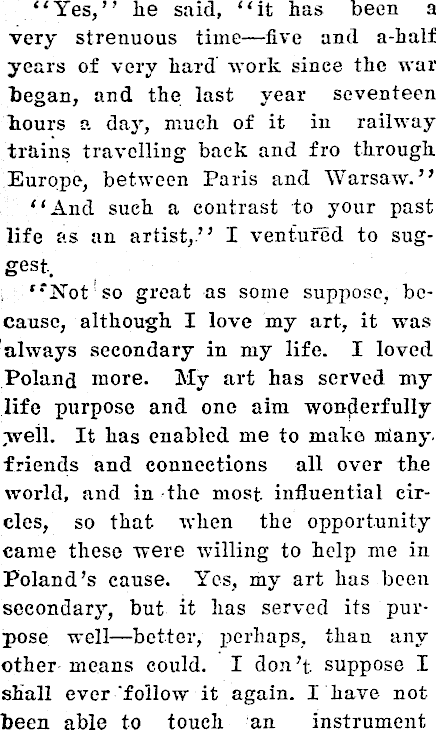 "Yes," he said, "it has been a very strenuous time—five and a-half years of very hard work since the war began, and the last year seventeen hours a day, much of it in railway trains travelling back and fro through Europe, between Paris and Warsaw."

"And such a contrast to your past life as an artist," I ventured to suggest.

"Not so great as some suppose, because, although I love my art, it was always secondary in my life. I loved Poland more. My art has served my life purpose and one aim wonderfully well. It has enabled me to make many friends and connections all over the world, and in the most influential circles, so that when the opportunity came these were willing to help me in Poland's cause. Yes, my art has been secondary, but it has served its purpose well—better, perhaps, than any other means could. I don't suppose I shall ever follow it again. I have not been able to touch an instrument